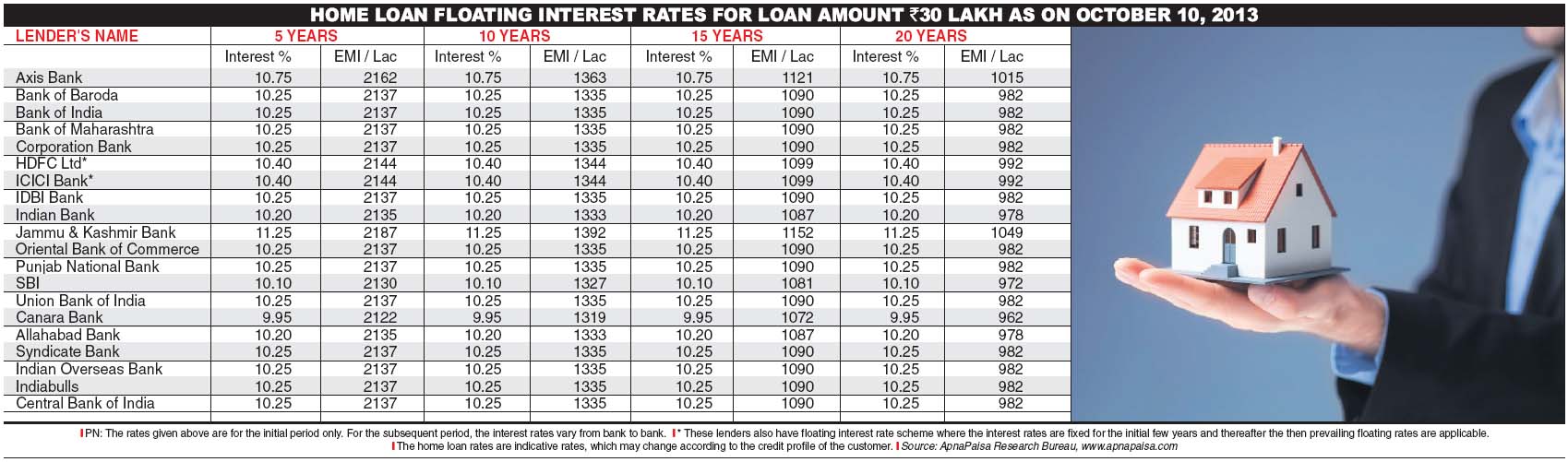 HOME LOAN FLOATING INTEREST RATES FOR LOAN AMOUNT ₹30 LAKH AS ON OCTOBER 10, 2013

| LENDER'S NAME | 5 YEARS | | 10 YEARS | | 15 YEARS | | 20 YEARS | |
|---|---|---|---|---|---|---|---|---|
| | Interest % | EMI / Lac | Interest % | EMI / Lac | Interest % | EMI / Lac | Interest % | EMI / Lac |
| Axis Bank | 10.75 | 2162 | 10.75 | 1363 | 10.75 | 1121 | 10.75 | 1015 |
| Bank of Baroda | 10.25 | 2137 | 10.25 | 1335 | 10.25 | 1090 | 10.25 | 982 |
| Bank of India | 10.25 | 2137 | 10.25 | 1335 | 10.25 | 1090 | 10.25 | 982 |
| Bank of Maharashtra | 10.25 | 2137 | 10.25 | 1335 | 10.25 | 1090 | 10.25 | 982 |
| Corporation Bank | 10.25 | 2137 | 10.25 | 1335 | 10.25 | 1090 | 10.25 | 982 |
| HDFC Ltd* | 10.40 | 2144 | 10.40 | 1344 | 10.40 | 1099 | 10.40 | 992 |
| ICICI Bank* | 10.40 | 2144 | 10.40 | 1344 | 10.40 | 1099 | 10.40 | 992 |
| IDBI Bank | 10.25 | 2137 | 10.25 | 1335 | 10.25 | 1090 | 10.25 | 982 |
| Indian Bank | 10.20 | 2135 | 10.20 | 1333 | 10.20 | 1087 | 10.20 | 978 |
| Jammu & Kashmir Bank | 11.25 | 2187 | 11.25 | 1392 | 11.25 | 1152 | 11.25 | 1049 |
| Oriental Bank of Commerce | 10.25 | 2137 | 10.25 | 1335 | 10.25 | 1090 | 10.25 | 982 |
| Punjab National Bank | 10.25 | 2137 | 10.25 | 1335 | 10.25 | 1090 | 10.25 | 982 |
| SBI | 10.10 | 2130 | 10.10 | 1327 | 10.10 | 1081 | 10.10 | 972 |
| Union Bank of India | 10.25 | 2137 | 10.25 | 1335 | 10.25 | 1090 | 10.25 | 982 |
| Canara Bank | 9.95 | 2122 | 9.95 | 1319 | 9.95 | 1072 | 9.95 | 962 |
| Allahabad Bank | 10.20 | 2135 | 10.20 | 1333 | 10.20 | 1087 | 10.20 | 978 |
| Syndicate Bank | 10.25 | 2137 | 10.25 | 1335 | 10.25 | 1090 | 10.25 | 982 |
| Indian Overseas Bank | 10.25 | 2137 | 10.25 | 1335 | 10.25 | 1090 | 10.25 | 982 |
| Indiabulls | 10.25 | 2137 | 10.25 | 1335 | 10.25 | 1090 | 10.25 | 982 |
| Central Bank of India | 10.25 | 2137 | 10.25 | 1335 | 10.25 | 1090 | 10.25 | 982 |

PN: The rates given above are for the initial period only. For the subsequent period, the interest rates vary from bank to bank. * These lenders also have floating interest rate scheme where the interest rates are fixed for the initial few years and thereafter the then prevailing floating rates are applicable. The home loan rates are indicative rates, which may change according to the credit profile of the customer. Source: ApnaPaisa Research Bureau, www.apnapaisa.com